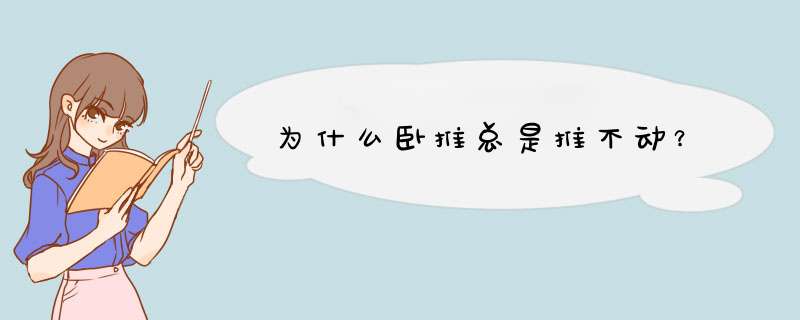 为什么卧推总是推不动？